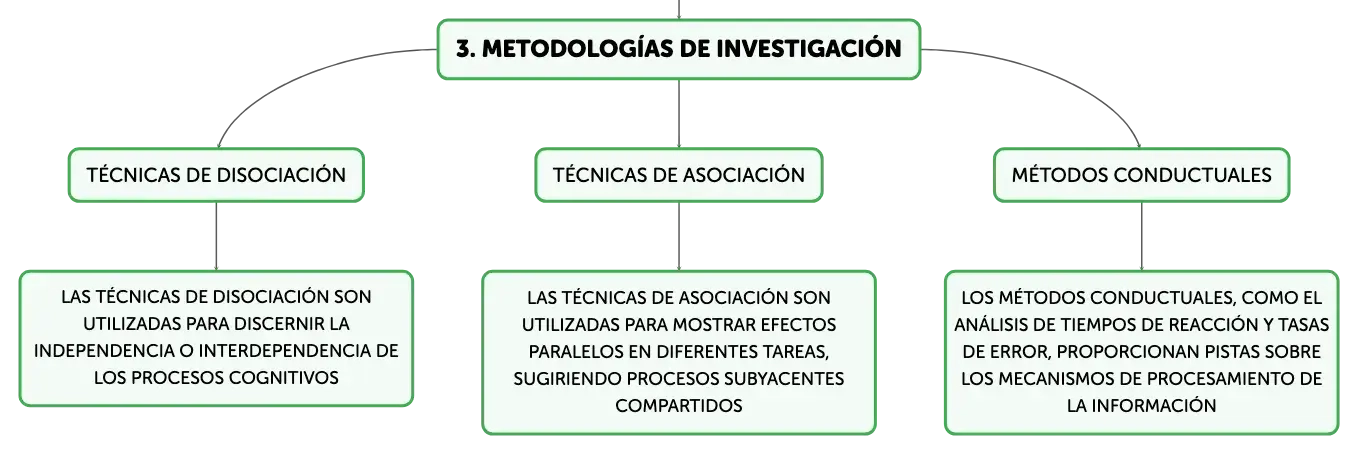 3. METODOLOGÍAS DE INVESTIGACIÓN

TÉCNICAS DE DISOCIACIÓN

LAS TÉCNICAS DE DISOCIACIÓN SON UTILIZADAS PARA DISCERNIR LA INDEPENDENCIA O INTERDEPENDENCIA DE LOS PROCESOS COGNITIVOS

TÉCNICAS DE ASOCIACIÓN

LAS TÉCNICAS DE ASOCIACIÓN SON UTILIZADAS PARA MOSTRAR EFECTOS PARALELOS EN DIFERENTES TAREAS, SUGIRIENDO PROCESOS SUBYACENTES COMPARTIDOS

MÉTODOS CONDUCTUALES

LOS MÉTODOS CONDUCTUALES, COMO EL ANÁLISIS DE TIEMPOS DE REACCIÓN Y TASAS DE ERROR, PROPORCIONAN PISTAS SOBRE LOS MECANISMOS DE PROCESAMIENTO DE LA INFORMACIÓN